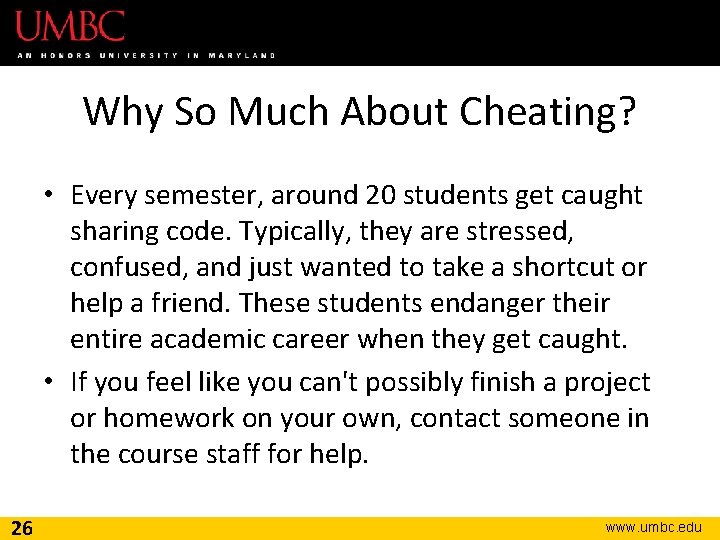 UMBC
AN HONORS UNIVERSITY IN MARYLAND

Why So Much About Cheating?

• Every semester, around 20 students get caught sharing code. Typically, they are stressed, confused, and just wanted to take a shortcut or help a friend. These students endanger their entire academic career when they get caught.
• If you feel like you can't possibly finish a project or homework on your own, contact someone in the course staff for help.

26

www.umbc.edu